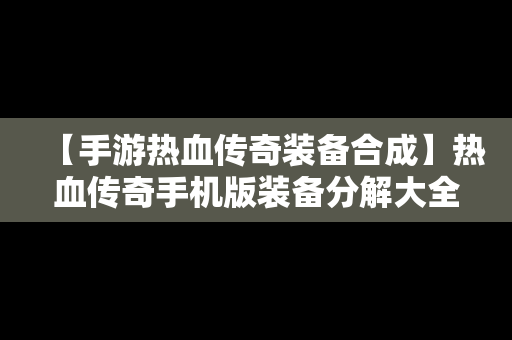 【手游热血传奇装备合成】热血传奇手机版装备分解大全